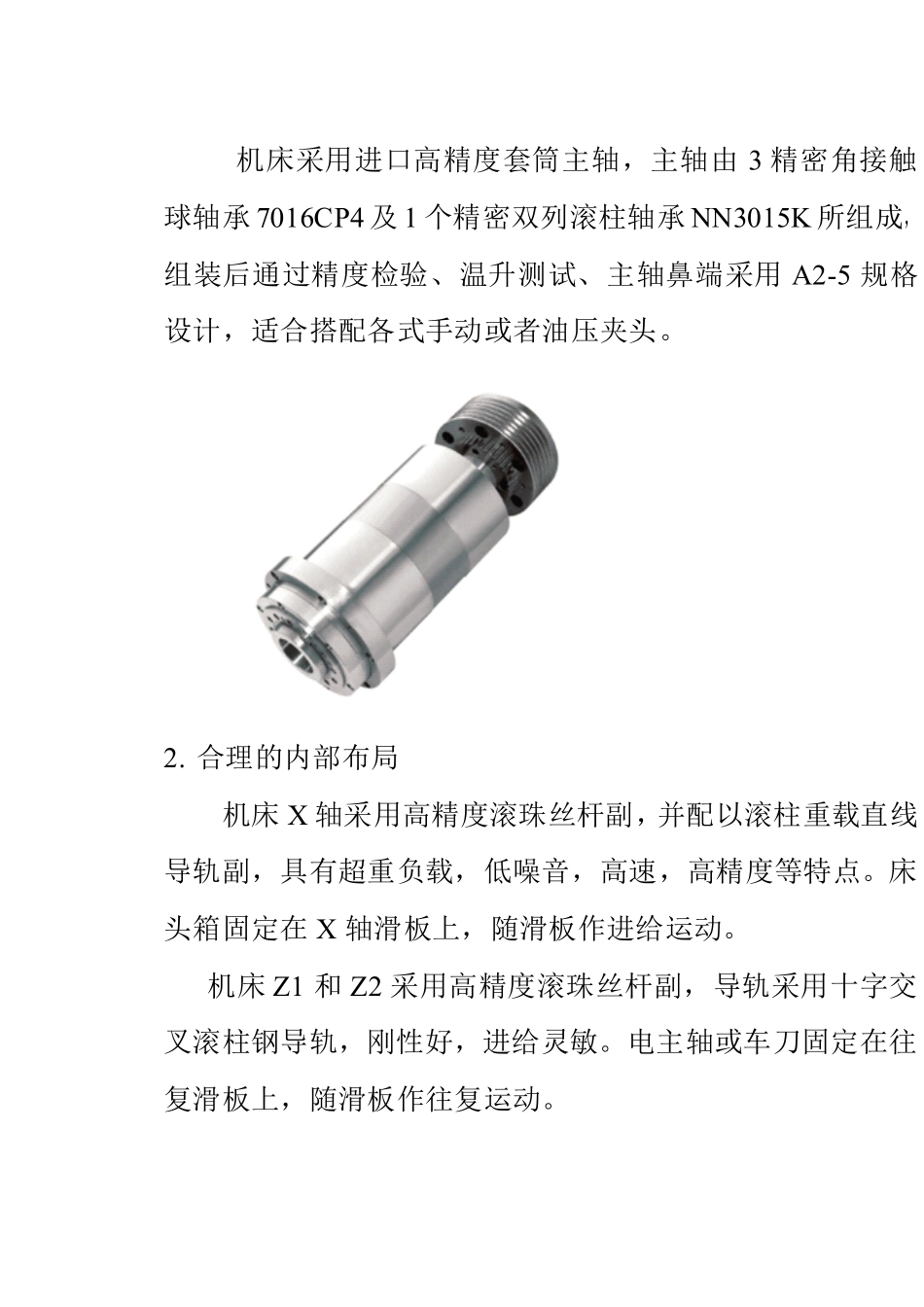 机床采用进口高精度套筒主轴，主轴由 3 精密角接触球轴承 7016CP4 及 1 个精密双列滚柱轴承 NN3015K 所组成，组装后通过精度检验、温升测试、主轴鼻端采用 A2-5 规格设计，适合搭配各式手动或者油压夹头。

2. 合理的内部布局

机床 X 轴采用高精度滚珠丝杆副，并配以滚柱重载直线导轨副，具有超重负载，低噪音，高速，高精度等特点。床头箱固定在 X 轴滑板上，随滑板作进给运动。

机床 Z1 和 Z2 采用高精度滚珠丝杆副，导轨采用十字交叉滚柱钢导轨，刚性好，进给灵敏。电主轴或车刀固定在往复滑板上，随滑板作往复运动。